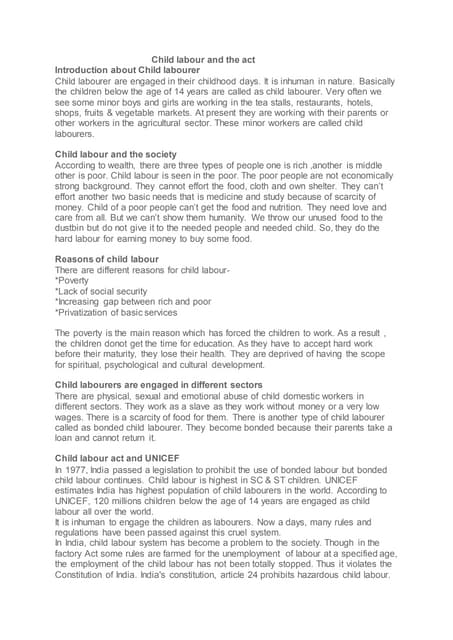 Child labour and the act

Introduction about Child labourer

Child labourer are engaged in their childhood days. It is inhuman in nature. Basically the children below the age of 14 years are called as child labourer. Very often we see some minor boys and girls are working in the tea stalls, restaurants, hotels, shops, fruits & vegetable markets. At present they are working with their parents or other workers in the agricultural sector. These minor workers are called child labourers.

Child labour and the society

According to wealth, there are three types of people one is rich ,another is middle other is poor. Child labour is seen in the poor. The poor people are not economically strong background. They cannot effort the food, cloth and own shelter. They can't effort another two basic needs that is medicine and study because of scarcity of money. Child of a poor people can't get the food and nutrition. They need love and care from all. But we can't show them humanity. We throw our unused food to the dustbin but do not give it to the needed people and needed child. So, they do the hard labour for earning money to buy some food.

Reasons of child labour

There are different reasons for child labour-
*Poverty
*Lack of social security
*Increasing gap between rich and poor
*Privatization of basic services

The poverty is the main reason which has forced the children to work. As a result , the children donot get the time for education. As they have to accept hard work before their maturity, they lose their health. They are deprived of having the scope for spiritual, psychological and cultural development.

Child labourers are engaged in different sectors

There are physical, sexual and emotional abuse of child domestic workers in different sectors. They work as a slave as they work without money or a very low wages. There is a scarcity of food for them. There is another type of child labourer called as bonded child labourer. They become bonded because their parents take a loan and cannot return it.

Child labour act and UNICEF

In 1977, India passed a legislation to prohibit the use of bonded labour but bonded child labour continues. Child labour is highest in SC & ST children. UNICEF estimates India has highest population of child labourers in the world. According to UNICEF, 120 millions children below the age of 14 years are engaged as child labour all over the world.
It is inhuman to engage the children as labourers. Now a days, many rules and regulations have been passed against this cruel system.
In India, child labour system has become a problem to the society. Though in the factory Act some rules are farmed for the unemployment of labour at a specified age, the employment of the child labour has not been totally stopped. Thus it violates the Constitution of India. India's constitution, article 24 prohibits hazardous child labour.